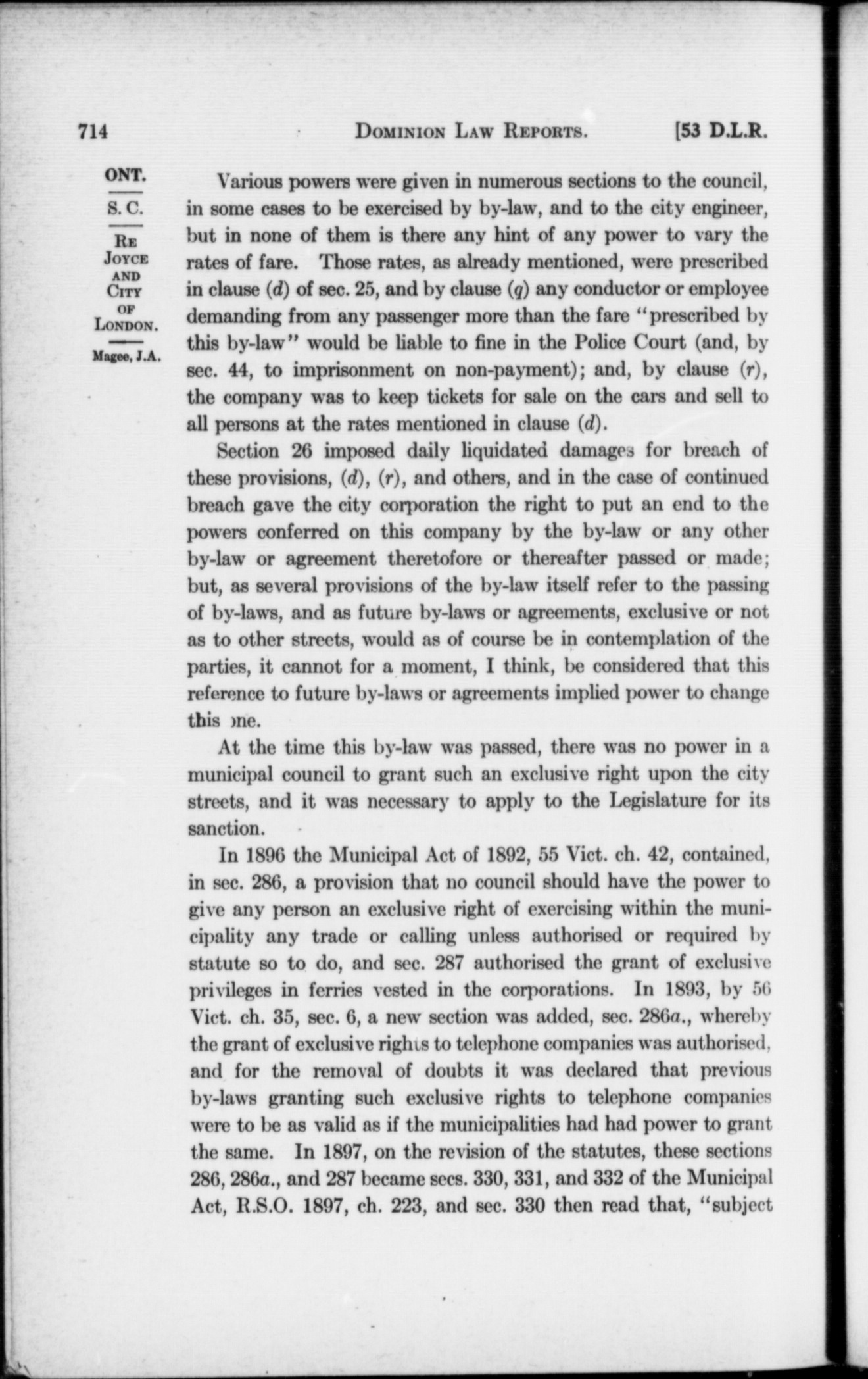 714 DOMINION LAW REPORTS. [53 D.L.R.

ONT.
S. C.
RE JOYCE AND CITY OF LONDON.
Magee, J.A.

Various powers were given in numerous sections to the council, in some cases to be exercised by by-law, and to the city engineer, but in none of them is there any hint of any power to vary the rates of fare. Those rates, as already mentioned, were prescribed in clause (d) of sec. 25, and by clause (q) any conductor or employee demanding from any passenger more than the fare "prescribed by this by-law" would be liable to fine in the Police Court (and, by sec. 44, to imprisonment on non-payment); and, by clause (r), the company was to keep tickets for sale on the cars and sell to all persons at the rates mentioned in clause (d).

Section 26 imposed daily liquidated damages for breach of these provisions, (d), (r), and others, and in the case of continued breach gave the city corporation the right to put an end to the powers conferred on this company by the by-law or any other by-law or agreement theretofore or thereafter passed or made; but, as several provisions of the by-law itself refer to the passing of by-laws, and as future by-laws or agreements, exclusive or not as to other streets, would as of course be in contemplation of the parties, it cannot for a moment, I think, be considered that this reference to future by-laws or agreements implied power to change this one.

At the time this by-law was passed, there was no power in a municipal council to grant such an exclusive right upon the city streets, and it was necessary to apply to the Legislature for its sanction.

In 1896 the Municipal Act of 1892, 55 Vict. ch. 42, contained, in sec. 286, a provision that no council should have the power to give any person an exclusive right of exercising within the municipality any trade or calling unless authorised or required by statute so to do, and sec. 287 authorised the grant of exclusive privileges in ferries vested in the corporations. In 1893, by 56 Vict. ch. 35, sec. 6, a new section was added, sec. 286a., whereby the grant of exclusive rights to telephone companies was authorised, and for the removal of doubts it was declared that previous by-laws granting such exclusive rights to telephone companies were to be as valid as if the municipalities had had power to grant the same. In 1897, on the revision of the statutes, these sections 286, 286a., and 287 became secs. 330, 331, and 332 of the Municipal Act, R.S.O. 1897, ch. 223, and sec. 330 then read that, "subject